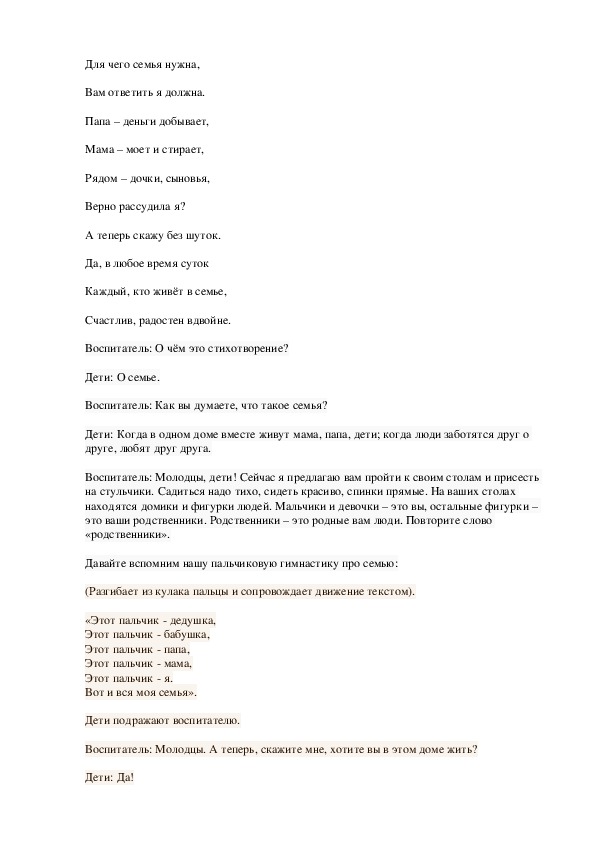 Для чего семья нужна,

Вам ответить я должна.

Папа – деньги добывает,

Мама – моет и стирает,

Рядом – дочки, сыновья,

Верно рассудила я?

А теперь скажу без шуток.

Да, в любое время суток

Каждый, кто живёт в семье,

Счастлив, радостен вдвойне.

Воспитатель: О чём это стихотворение?

Дети: О семье.

Воспитатель: Как вы думаете, что такое семья?

Дети: Когда в одном доме вместе живут мама, папа, дети; когда люди заботятся друг о друге, любят друг друга.

Воспитатель: Молодцы, дети! Сейчас я предлагаю вам пройти к своим столам и присесть на стульчики. Садиться надо тихо, сидеть красиво, спинки прямые. На ваших столах находятся домики и фигурки людей. Мальчики и девочки – это вы, остальные фигурки – это ваши родственники. Родственники – это родные вам люди. Повторите слово «родственники».

Давайте вспомним нашу пальчиковую гимнастику про семью:

(Разгибает из кулака пальцы и сопровождает движение текстом).

«Этот пальчик - дедушка,
Этот пальчик - бабушка,
Этот пальчик - папа,
Этот пальчик - мама,
Этот пальчик - я.
Вот и вся моя семья».

Дети подражают воспитателю.

Воспитатель: Молодцы. А теперь, скажите мне, хотите вы в этом доме жить?

Дети: Да!